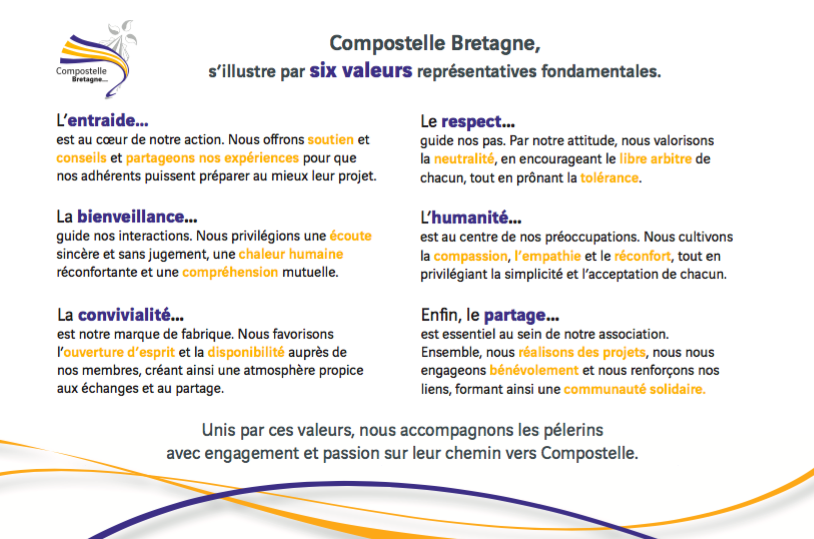 Compostelle Bretagne...

Compostelle Bretagne,
s'illustre par six valeurs représentatives fondamentales.

L'entraide...
est au cœur de notre action. Nous offrons soutien et conseils et partageons nos expériences pour que nos adhérents puissent préparer au mieux leur projet.

La bienveillance...
guide nos interactions. Nous privilégions une écoute sincère et sans jugement, une chaleur humaine réconfortante et une compréhension mutuelle.

La convivialité...
est notre marque de fabrique. Nous favorisons l'ouverture d'esprit et la disponibilité auprès de nos membres, créant ainsi une atmosphère propice aux échanges et au partage.

Le respect...
guide nos pas. Par notre attitude, nous valorisons la neutralité, en encourageant le libre arbitre de chacun, tout en prônant la tolérance.

L'humanité...
est au centre de nos préoccupations. Nous cultivons la compassion, l'empathie et le réconfort, tout en privilégiant la simplicité et l'acceptation de chacun.

Enfin, le partage...
est essentiel au sein de notre association. Ensemble, nous réalisons des projets, nous nous engageons bénévolement et nous renforçons nos liens, formant ainsi une communauté solidaire.

Unis par ces valeurs, nous accompagnons les pélerins avec engagement et passion sur leur chemin vers Compostelle.